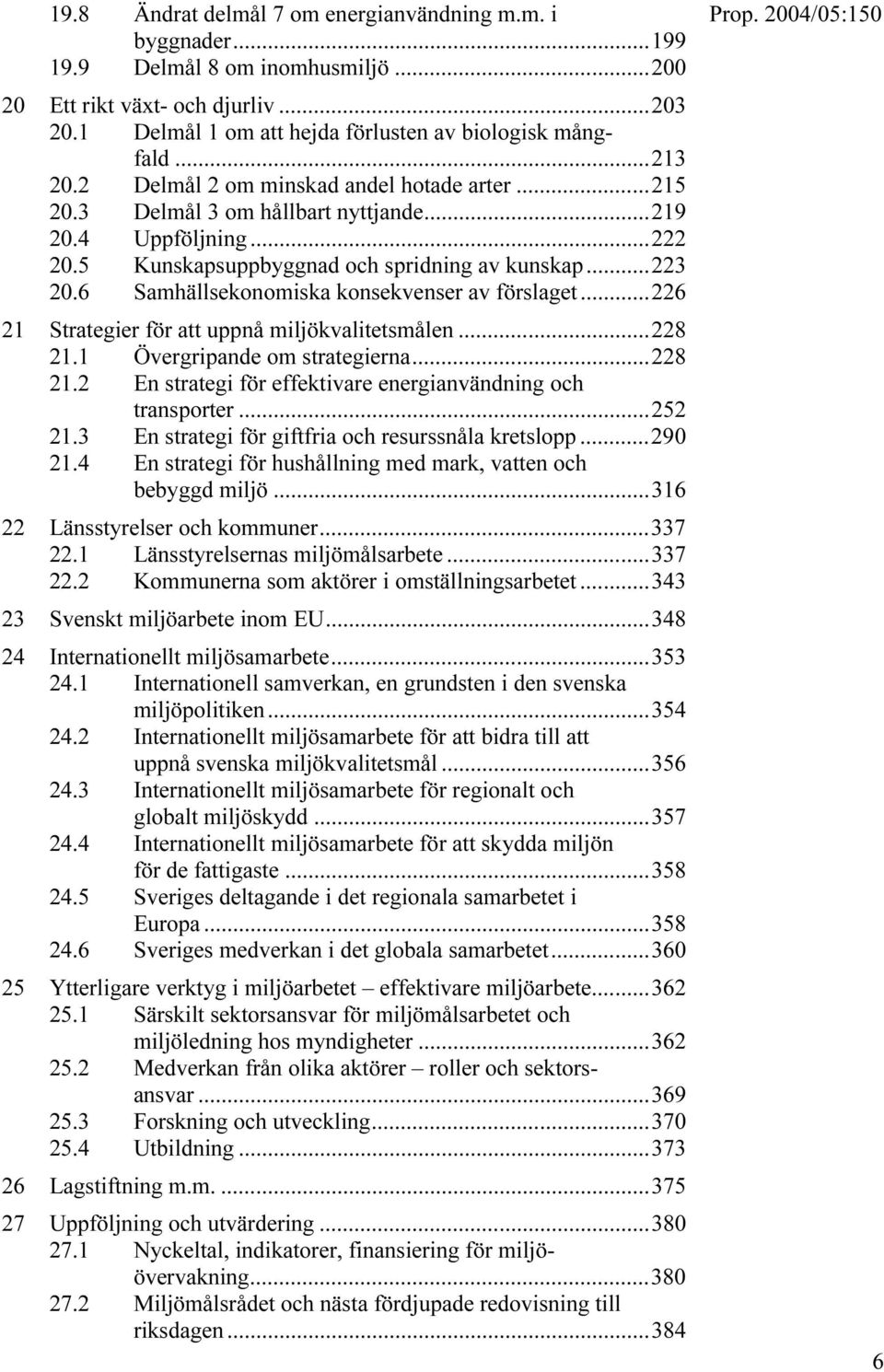 Prop. 2004/05:150

19.8 Ändrat delmål 7 om energianvändning m.m. i byggnader...199
19.9 Delmål 8 om inomhusmiljö...200

20 Ett rikt växt- och djurliv...203
20.1 Delmål 1 om att hejda förlusten av biologisk mångfald...213
20.2 Delmål 2 om minskad andel hotade arter...215
20.3 Delmål 3 om hållbart nyttjande...219
20.4 Uppföljning...222
20.5 Kunskapsuppbyggnad och spridning av kunskap...223
20.6 Samhällsekonomiska konsekvenser av förslaget...226

21 Strategier för att uppnå miljökvalitetsmålen...228
21.1 Övergripande om strategierna...228
21.2 En strategi för effektivare energianvändning och transporter...252
21.3 En strategi för giftfria och resurssnåla kretslopp...290
21.4 En strategi för hushållning med mark, vatten och bebyggd miljö...316

22 Länsstyrelser och kommuner...337
22.1 Länsstyrelsernas miljömålsarbete...337
22.2 Kommunerna som aktörer i omställningsarbetet...343

23 Svenskt miljöarbete inom EU...348

24 Internationellt miljösamarbete...353
24.1 Internationell samverkan, en grundsten i den svenska miljöpolitiken...354
24.2 Internationellt miljösamarbete för att bidra till att uppnå svenska miljökvalitetsmål...356
24.3 Internationellt miljösamarbete för regionalt och globalt miljöskydd...357
24.4 Internationellt miljösamarbete för att skydda miljön för de fattigaste...358
24.5 Sveriges deltagande i det regionala samarbetet i Europa...358
24.6 Sveriges medverkan i det globala samarbetet...360

25 Ytterligare verktyg i miljöarbetet – effektivare miljöarbete...362
25.1 Särskilt sektorsansvar för miljömålsarbetet och miljöledning hos myndigheter...362
25.2 Medverkan från olika aktörer – roller och sektorsansvar...369
25.3 Forskning och utveckling...370
25.4 Utbildning...373

26 Lagstiftning m.m....375

27 Uppföljning och utvärdering...380
27.1 Nyckeltal, indikatorer, finansiering för miljöövervakning...380
27.2 Miljömålsrådet och nästa fördjupade redovisning till riksdagen...384

6